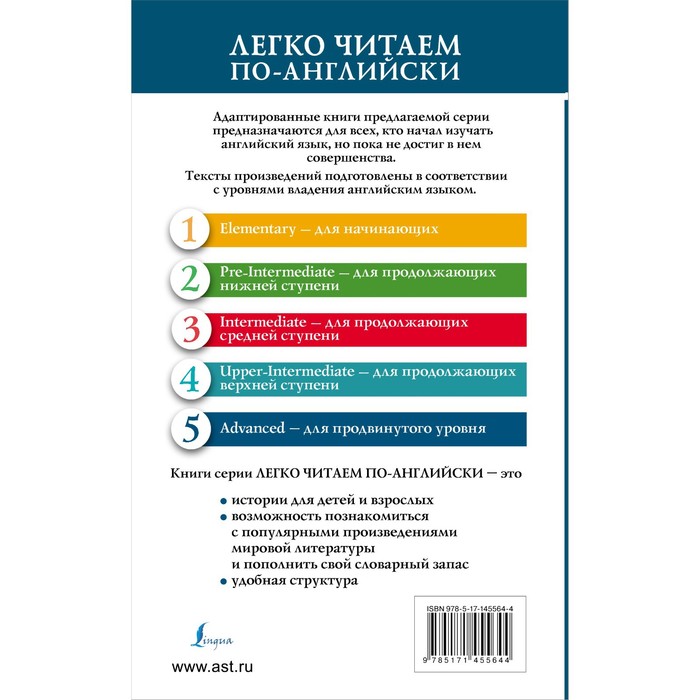 ЛЕГКО ЧИТАЕМ ПО-АНГЛИЙСКИ

Адаптированные книги предлагаемой серии предназначаются для всех, кто начал изучать английский язык, но пока не достиг в нем совершенства.

Тексты произведений подготовлены в соответствии с уровнями владения английским языком.

1 Elementary — для начинающих

2 Pre-Intermediate — для продолжающих нижней ступени

3 Intermediate — для продолжающих средней ступени

4 Upper-Intermediate — для продолжающих верхней ступени

5 Advanced — для продвинутого уровня

Книги серии ЛЕГКО ЧИТАЕМ ПО-АНГЛИЙСКИ — это

• истории для детей и взрослых
• возможность познакомиться с популярными произведениями мировой литературы и пополнить свой словарный запас
• удобная структура

ISBN 978-5-17-145564-4

9 785171 455644

Lingua

www.ast.ru